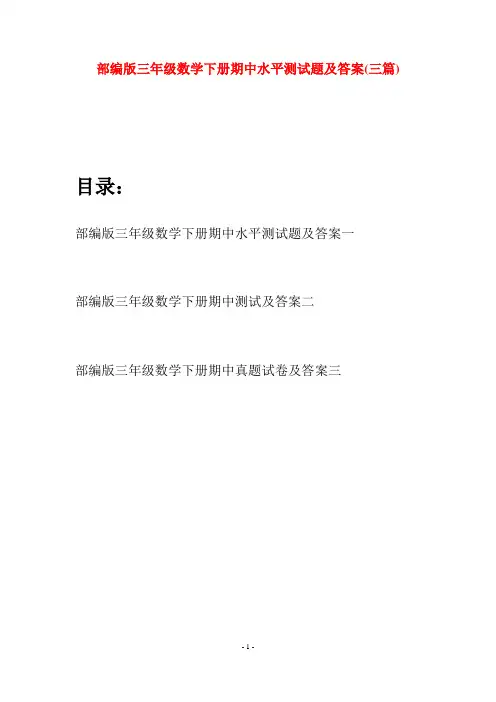 部编版三年级数学下册期中水平测试题及答案(三篇)

目录：

部编版三年级数学下册期中水平测试题及答案一

部编版三年级数学下册期中测试及答案二

部编版三年级数学下册期中真题试卷及答案三

- 1 -